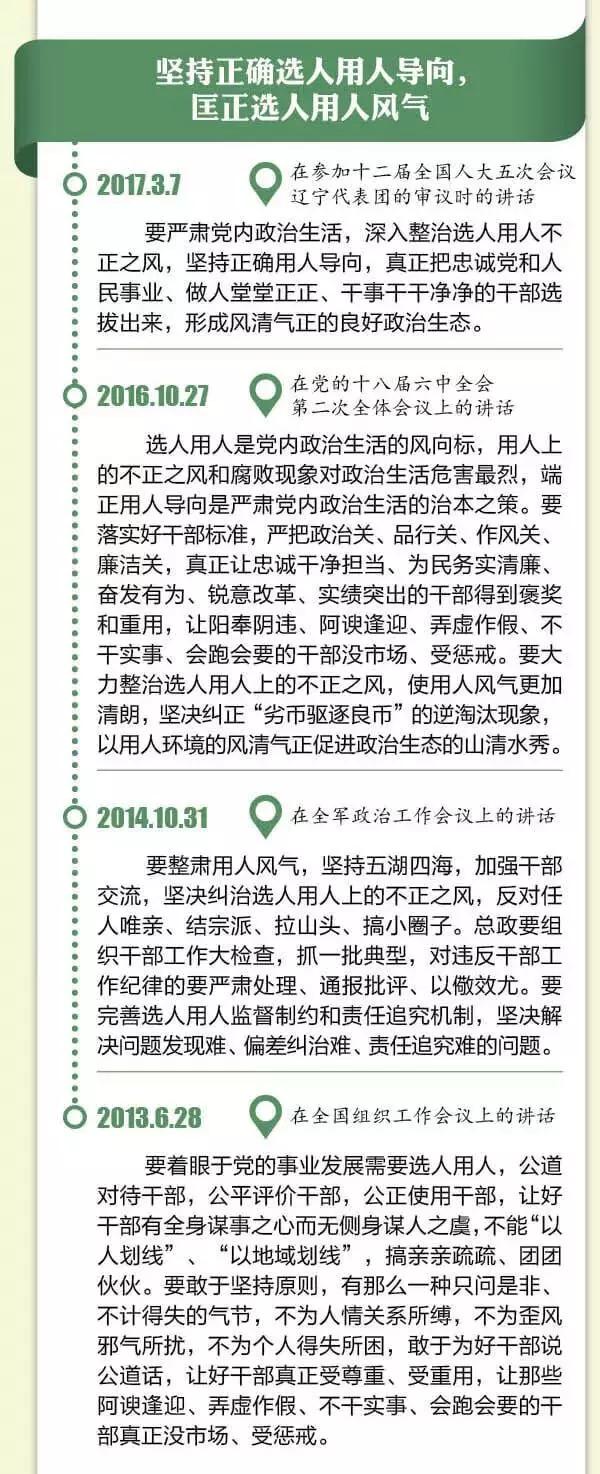 坚持正确选人用人导向，
匡正选人用人风气

2017.3.7

在参加十二届全国人大五次会议
辽宁代表团的审议时的讲话

要严肃党内政治生活，深入整治选人用人不正之风，坚持正确用人导向，真正把忠诚党和人民事业、做人堂堂正正、干事干干净净的干部选拔出来，形成风清气正的良好政治生态。

2016.10.27

在党的十八届六中全会
第二次全体会议上的讲话

选人用人是党内政治生活的风向标，用人上的不正之风和腐败现象对政治生活危害最烈，端正用人导向是严肃党内政治生活的治本之策。要落实好干部标准，严把政治关、品行关、作风关、廉洁关，真正让忠诚干净担当、为民务实清廉、奋发有为、锐意改革、实绩突出的干部得到褒奖和重用，让阳奉阴违、阿谀逢迎、弄虚作假、不干实事、会跑会要的干部没市场、受惩戒。要大力整治选人用人上的不正之风，使用人风气更加清朗，坚决纠正“劣币驱逐良币”的逆淘汰现象，以用人环境的风清气正促进政治生态的山清水秀。

2014.10.31

在全军政治工作会议上的讲话

要整肃用人风气，坚持五湖四海，加强干部交流，坚决纠治选人用人上的不正之风，反对任人唯亲、结宗派、拉山头、搞小圈子。总政要组织干部工作大检查，抓一批典型，对违反干部工作纪律的要严肃处理、通报批评、以儆效尤。要完善选人用人监督制约和责任追究机制，坚决解决问题发现难、偏差纠治难、责任追究难的问题。

2013.6.28

在全国组织工作会议上的讲话

要着眼于党的事业发展需要选人用人，公道对待干部，公平评价干部，公正使用干部，让好干部有全身谋事之心而无侧身谋人之虞，不能“以人划线”、“以地域划线”，搞亲亲疏疏、团团伙伙。要敢于坚持原则，有那么一种只问是非、不计得失的气节，不为人情关系所缚，不为歪风邪气所扰，不为个人得失所困，敢于为好干部说公道话，让好干部真正受尊重、受重用，让那些阿谀逢迎、弄虚作假、不干实事、会跑会要的干部真正没市场、受惩戒。